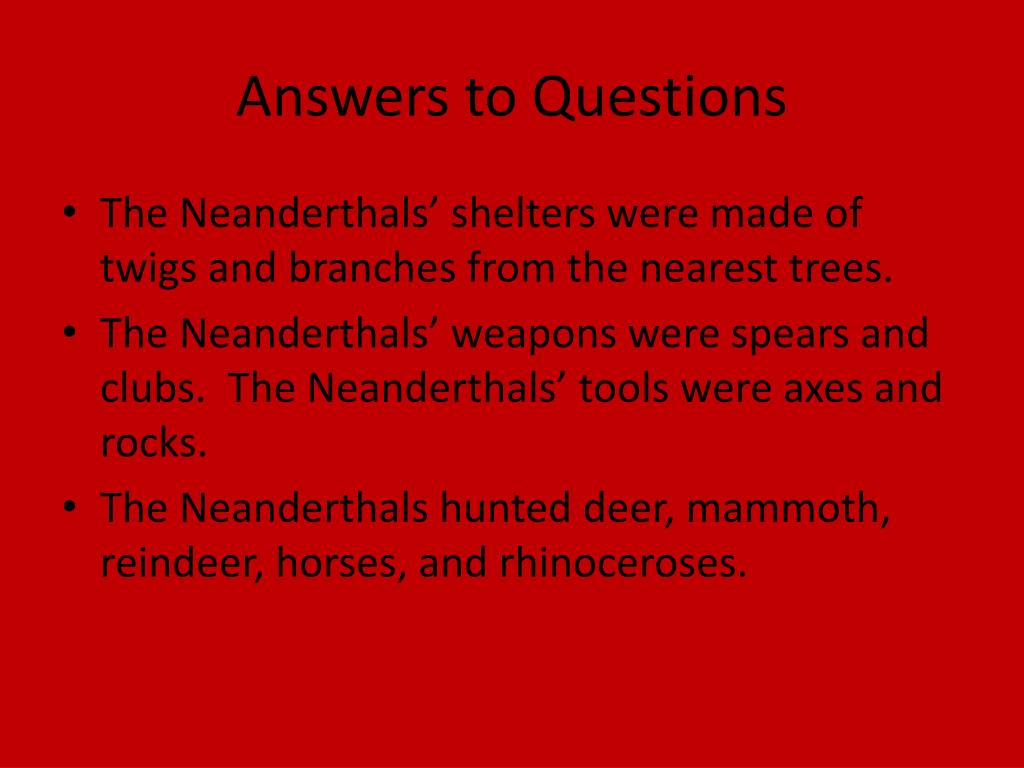 Answers to Questions

• The Neanderthals’ shelters were made of twigs and branches from the nearest trees.
• The Neanderthals’ weapons were spears and clubs.  The Neanderthals’ tools were axes and rocks.
• The Neanderthals hunted deer, mammoth, reindeer, horses, and rhinoceroses.